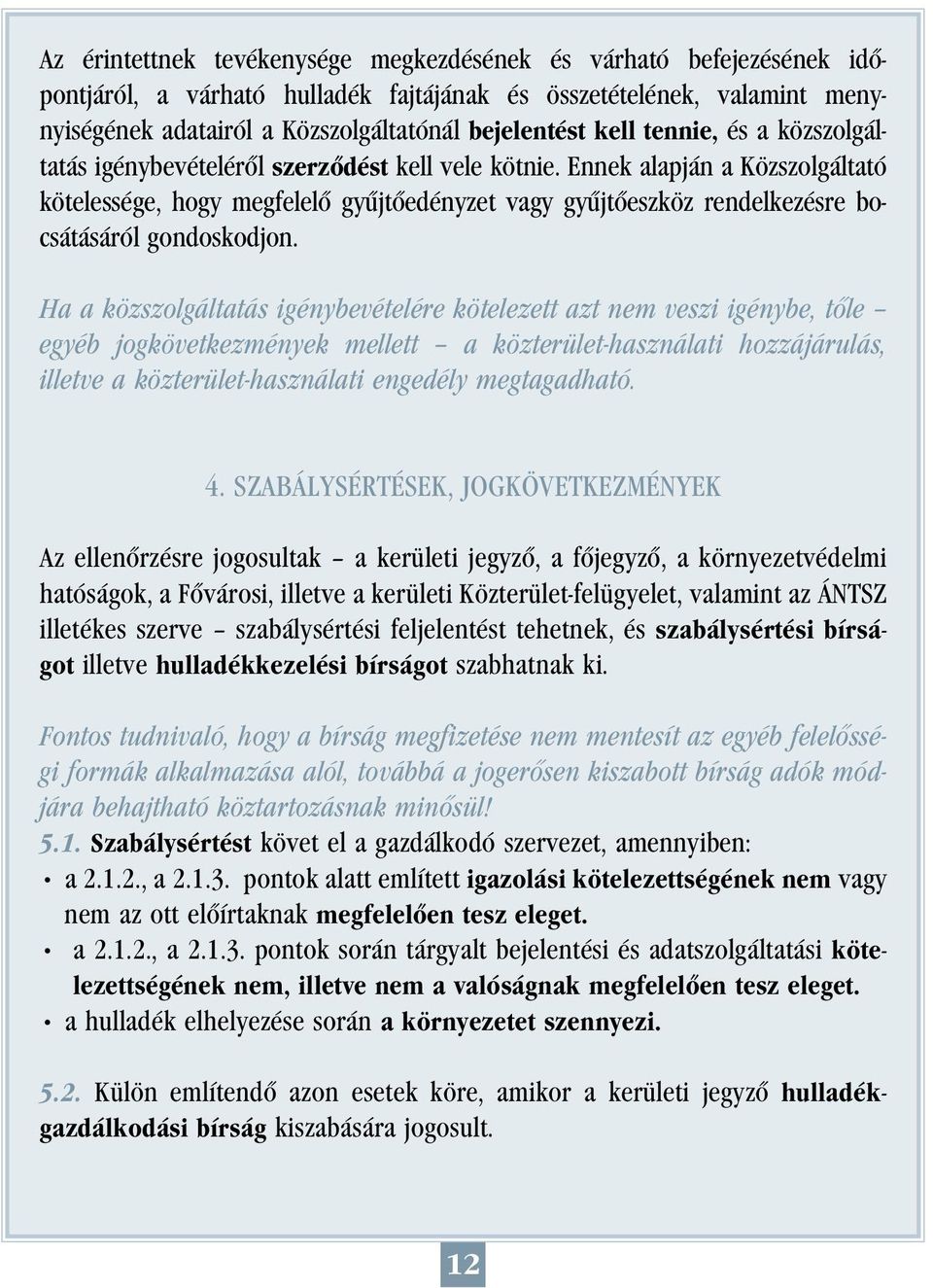 Az érintettnek tevékenysége megkezdésének és várható befejezésének időpontjáról, a várható hulladék fajtájának és összetételének, valamint mennyiségének adatairól a Közszolgáltatónál bejelentést kell tennie, és a közszolgáltatás igénybevételéről szerződést kell vele kötnie. Ennek alapján a Közszolgáltató kötelessége, hogy megfelelő gyűjtőedényzet vagy gyűjtőeszköz rendelkezésre bocsátásáról gondoskodjon.

Ha a közszolgáltatás igénybevételére kötelezett azt nem veszi igénybe, tőle – egyéb jogkövetkezmények mellett – a közterület-használati hozzájárulás, illetve a közterület-használati engedély megtagadható.

4. SZABÁLYSÉRTÉSEK, JOGKÖVETKEZMÉNYEK

Az ellenőrzésre jogosultak – a kerületi jegyző, a főjegyző, a környezetvédelmi hatóságok, a Fővárosi, illetve a kerületi Közterület-felügyelet, valamint az ÁNTSZ illetékes szerve – szabálysértési feljelentést tehetnek, és szabálysértési bírságot illetve hulladékkezelési bírságot szabhatnak ki.

Fontos tudnivaló, hogy a bírság megfizetése nem mentesít az egyéb felelősségi formák alkalmazása alól, továbbá a jogerősen kiszabott bírság adók módjára behajtható köztartozásnak minősül!

5.1. Szabálysértést követ el a gazdálkodó szervezet, amennyiben:
• a 2.1.2., a 2.1.3. pontok alatt említett igazolási kötelezettségének nem vagy nem az ott előírtaknak megfelelően tesz eleget.
• a 2.1.2., a 2.1.3. pontok során tárgyalt bejelentési és adatszolgáltatási kötelezettségének nem, illetve nem a valóságnak megfelelően tesz eleget.
• a hulladék elhelyezése során a környezetet szennyezi.

5.2. Külön említendő azon esetek köre, amikor a kerületi jegyző hulladékgazdálkodási bírság kiszabására jogosult.

12